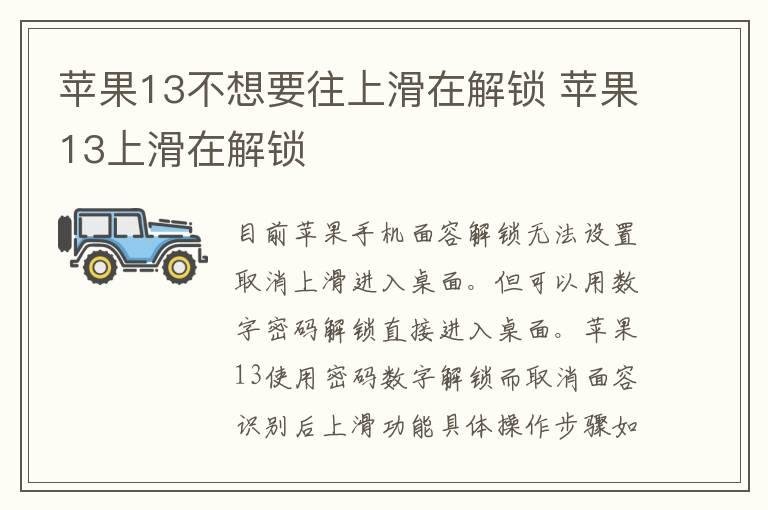 苹果13不想要往上滑在解锁 苹果13上滑在解锁

目前苹果手机面容解锁无法设置取消上滑进入桌面。但可以用数字密码解锁直接进入桌面。苹果13使用密码数字解锁而取消面容识别后上滑功能具体操作步骤如